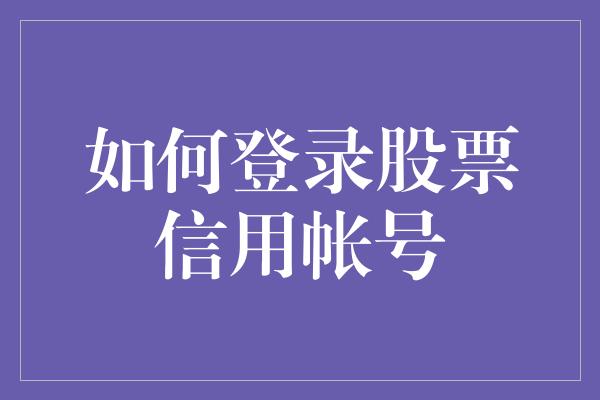 如何登录股票信用帐号